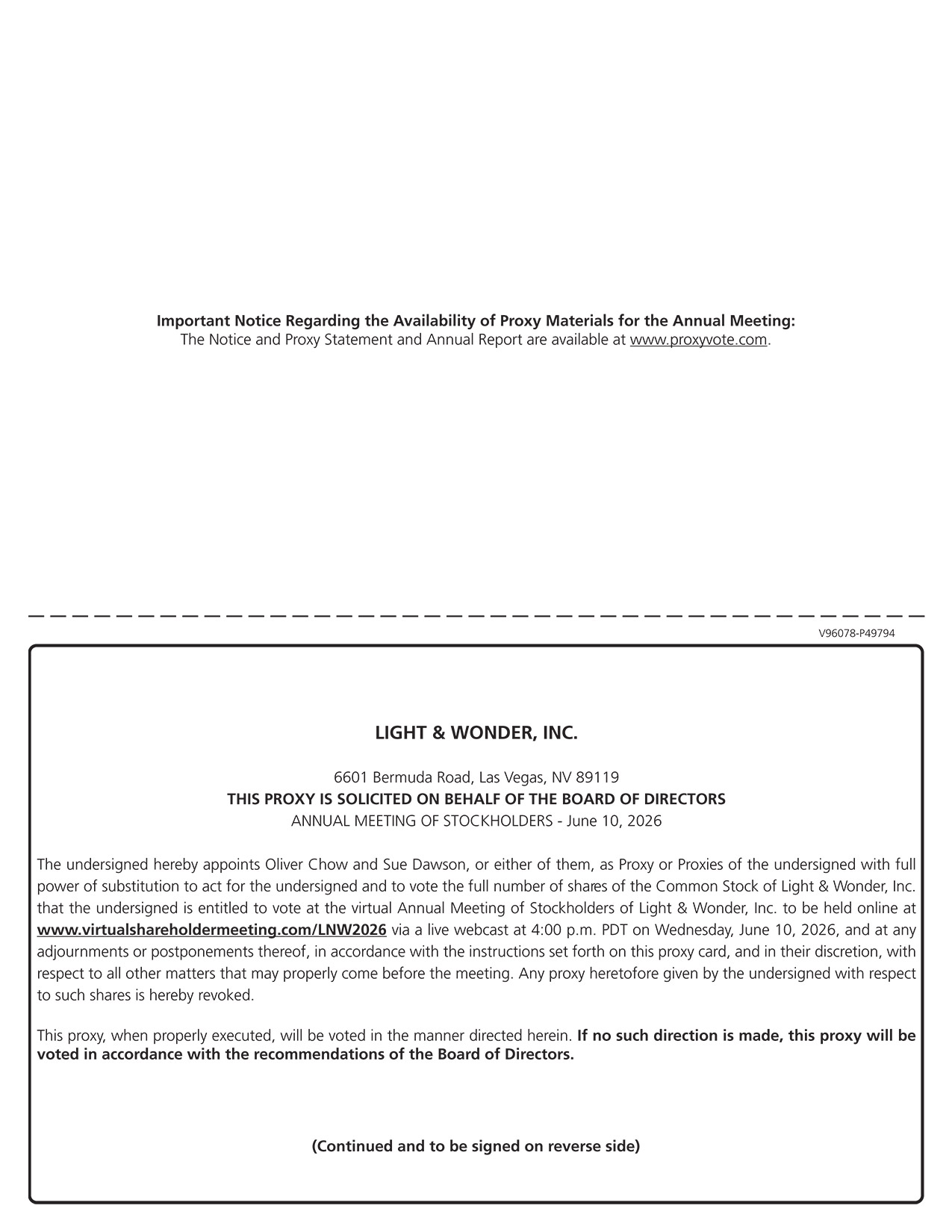 Important Notice Regarding the Availability of Proxy Materials for the Annual Meeting:
The Notice and Proxy Statement and Annual Report are available at www.proxyvote.com.

V96078-P49794

LIGHT & WONDER, INC.

6601 Bermuda Road, Las Vegas, NV 89119
THIS PROXY IS SOLICITED ON BEHALF OF THE BOARD OF DIRECTORS
ANNUAL MEETING OF STOCKHOLDERS - June 10, 2026

The undersigned hereby appoints Oliver Chow and Sue Dawson, or either of them, as Proxy or Proxies of the undersigned with full power of substitution to act for the undersigned and to vote the full number of shares of the Common Stock of Light & Wonder, Inc. that the undersigned is entitled to vote at the virtual Annual Meeting of Stockholders of Light & Wonder, Inc. to be held online at www.virtualshareholdermeeting.com/LNW2026 via a live webcast at 4:00 p.m. PDT on Wednesday, June 10, 2026, and at any adjournments or postponements thereof, in accordance with the instructions set forth on this proxy card, and in their discretion, with respect to all other matters that may properly come before the meeting. Any proxy heretofore given by the undersigned with respect to such shares is hereby revoked.

This proxy, when properly executed, will be voted in the manner directed herein. If no such direction is made, this proxy will be voted in accordance with the recommendations of the Board of Directors.

(Continued and to be signed on reverse side)